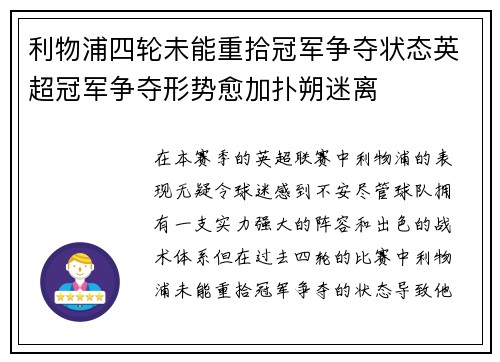 利物浦四轮未能重拾冠军争夺状态英超冠军争夺形势愈加扑朔迷离

在本赛季的英超联赛中利物浦的表现无疑令球迷感到不安尽管球队拥有一支实力强大的阵容和出色的战术体系但在过去四轮的比赛中利物浦未能重拾冠军争夺的状态导致他